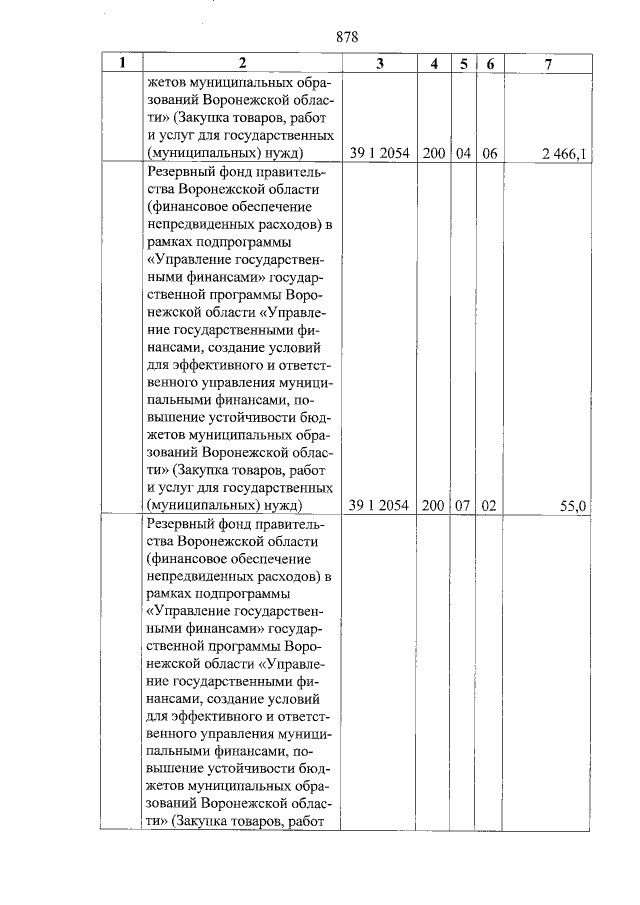 878

| 1 | 2 | 3 | 4 | 5 | 6 | 7 |
|---|---|---|---|---|---|---|
| | жетов муниципальных образований Воронежской области» (Закупка товаров, работ и услуг для государственных (муниципальных) нужд) | 39 1 2054 | 200 | 04 | 06 | 2 466,1 |
| | Резервный фонд правительства Воронежской области (финансовое обеспечение непредвиденных расходов) в рамках подпрограммы «Управление государственными финансами» государственной программы Воронежской области «Управление государственными финансами, создание условий для эффективного и ответственного управления муниципальными финансами, повышение устойчивости бюджетов муниципальных образований Воронежской области» (Закупка товаров, работ и услуг для государственных (муниципальных) нужд) | 39 1 2054 | 200 | 07 | 02 | 55,0 |
| | Резервный фонд правительства Воронежской области (финансовое обеспечение непредвиденных расходов) в рамках подпрограммы «Управление государственными финансами» государственной программы Воронежской области «Управление государственными финансами, создание условий для эффективного и ответственного управления муниципальными финансами, повышение устойчивости бюджетов муниципальных образований Воронежской области» (Закупка товаров, работ | | | | | |